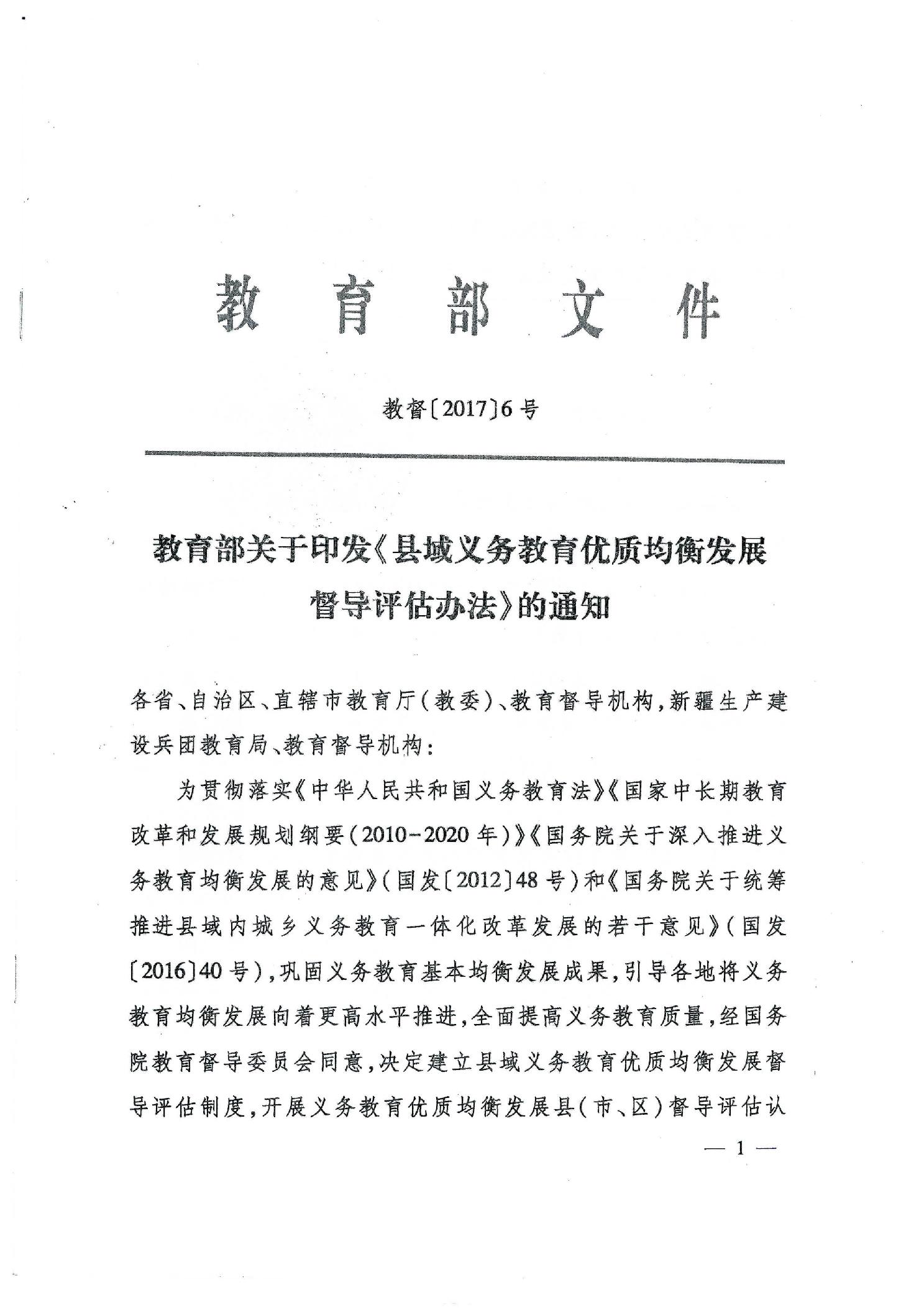 教育部文件

教督〔2017〕6号

教育部关于印发《县域义务教育优质均衡发展督导评估办法》的通知

各省、自治区、直辖市教育厅（教委）、教育督导机构，新疆生产建设兵团教育局、教育督导机构：

为贯彻落实《中华人民共和国义务教育法》《国家中长期教育改革和发展规划纲要（2010-2020年）》《国务院关于深入推进义务教育均衡发展的意见》（国发〔2012〕48号）和《国务院关于统筹推进县域内城乡义务教育一体化改革发展的若干意见》（国发〔2016〕40号），巩固义务教育基本均衡发展成果，引导各地将义务教育均衡发展向着更高水平推进，全面提高义务教育质量，经国务院教育督导委员会同意，决定建立县域义务教育优质均衡发展督导评估制度，开展义务教育优质均衡发展县（市、区）督导评估认

— 1 —